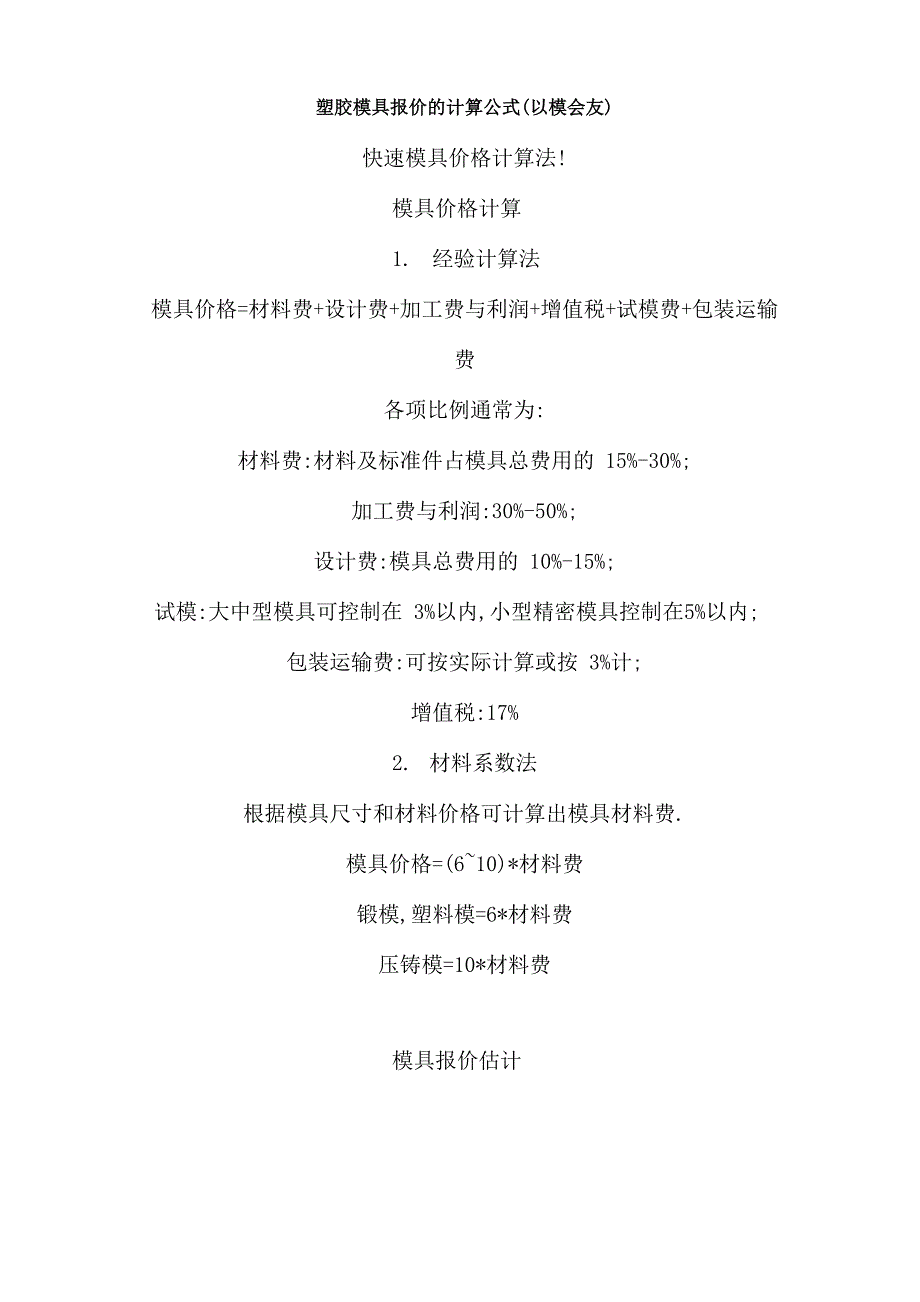 塑胶模具报价的计算公式(以模会友)

快速模具价格计算法!

模具价格计算

1. 经验计算法

模具价格=材料费+设计费+加工费与利润+增值税+试模费+包装运输费

各项比例通常为:

材料费:材料及标准件占模具总费用的 15%-30%;

加工费与利润:30%-50%;

设计费:模具总费用的 10%-15%;

试模:大中型模具可控制在 3%以内,小型精密模具控制在5%以内;

包装运输费:可按实际计算或按 3%计;

增值税:17%

2. 材料系数法

根据模具尺寸和材料价格可计算出模具材料费.

模具价格=(6~10)*材料费

锻模,塑料模=6*材料费

压铸模=10*材料费

模具报价估计